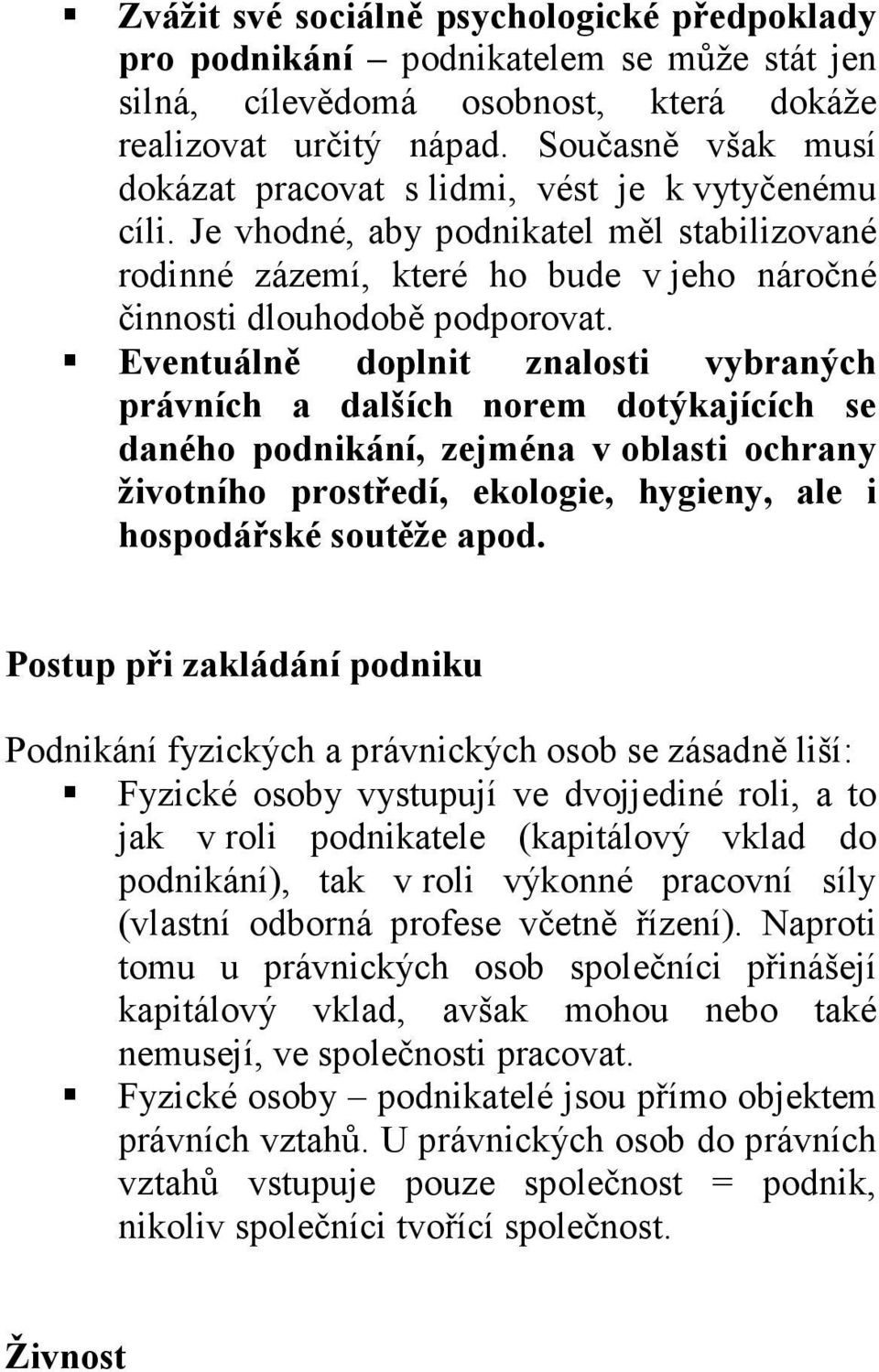 ▪ Zvážit své sociálně psychologické předpoklady pro podnikání – podnikatelem se může stát jen silná, cílevědomá osobnost, která dokáže realizovat určitý nápad. Současně však musí dokázat pracovat s lidmi, vést je k vytyčenému cíli. Je vhodné, aby podnikatel měl stabilizované rodinné zázemí, které ho bude v jeho náročné činnosti dlouhodobě podporovat.
▪ Eventuálně doplnit znalosti vybraných právních a dalších norem dotýkajících se daného podnikání, zejména v oblasti ochrany životního prostředí, ekologie, hygieny, ale i hospodářské soutěže apod.

Postup při zakládání podniku

Podnikání fyzických a právnických osob se zásadně liší:
▪ Fyzické osoby vystupují ve dvojjediné roli, a to jak v roli podnikatele (kapitálový vklad do podnikání), tak v roli výkonné pracovní síly (vlastní odborná profese včetně řízení). Naproti tomu u právnických osob společníci přinášejí kapitálový vklad, avšak mohou nebo také nemusejí, ve společnosti pracovat.
▪ Fyzické osoby – podnikatelé jsou přímo objektem právních vztahů. U právnických osob do právních vztahů vstupuje pouze společnost = podnik, nikoliv společníci tvořící společnost.

Živnost